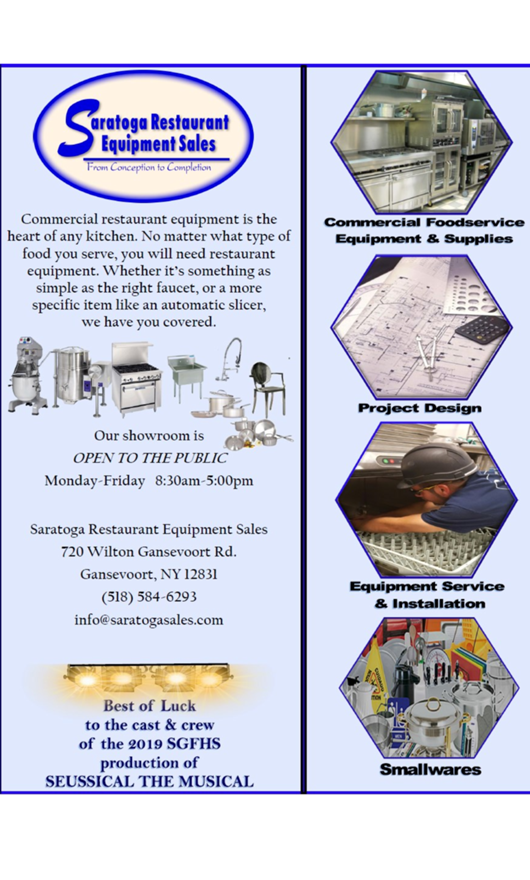 Saratoga Restaurant Equipment Sales
From Conception to Completion

Commercial restaurant equipment is the heart of any kitchen. No matter what type of food you serve, you will need restaurant equipment. Whether it's something as simple as the right faucet, or a more specific item like an automatic slicer, we have you covered.

Our showroom is
OPEN TO THE PUBLIC
Monday-Friday 8:30am-5:00pm

Saratoga Restaurant Equipment Sales
720 Wilton Gansevoort Rd.
Gansevoort, NY 12831
(518) 584-6293
info@saratogasales.com

Best of Luck
to the cast & crew
of the 2019 SGFHS
production of
SEUSSICAL THE MUSICAL

Commercial Foodservice Equipment & Supplies

Project Design

Equipment Service & Installation

Smallwares